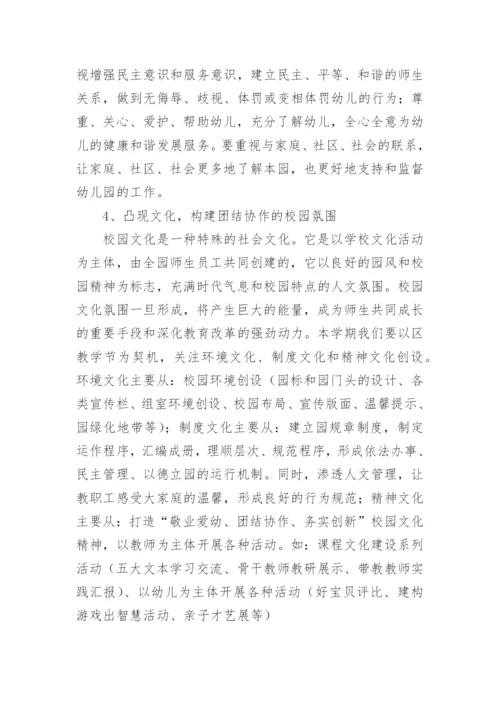 视增强民主意识和服务意识，建立民主、平等、和谐的师生关系，做到无侮辱、歧视、体罚或变相体罚幼儿的行为；尊重、关心、爱护、帮助幼儿，充分了解幼儿，全心全意为幼儿的健康和谐发展服务。要重视与家庭、社区、社会的联系，让家庭、社区、社会更多地了解本园，也更好地支持和监督幼儿园的工作。

4、凸现文化，构建团结协作的校园氛围

校园文化是一种特殊的社会文化。它是以学校文化活动为主体，由全园师生员工共同创建的，它以良好的园风和校园精神为标志，充满时代气息和校园特点的人文氛围。校园文化氛围一旦形成，将产生巨大的能量，成为师生共同成长的重要手段和深化教育改革的强劲动力。本学期我们要以区教学节为契机，关注环境文化、制度文化和精神文化创设。环境文化主要从：校园环境创设（园标和园门头的设计、各类宣传栏、组室环境创设、校园布局、宣传版面、温馨提示、园绿化地带等）；制度文化主要从：建立园规章制度，制定运作程序，汇编成册，理顺层次、规范程序，形成依法办事、民主管理、以德立园的运行机制。同时，渗透人文管理，让教职工感受大家庭的温馨，形成良好的行为规范；精神文化主要从：打造“敬业爱幼、团结协作、务实创新”校园文化精神，以教师为主体开展各种活动。如：课程文化建设系列活动（五大文本学习交流、骨干教师教研展示、带教教师实践汇报）、以幼儿为主体开展各种活动（好宝贝评比、建构游戏出智慧活动、亲子才艺展等）